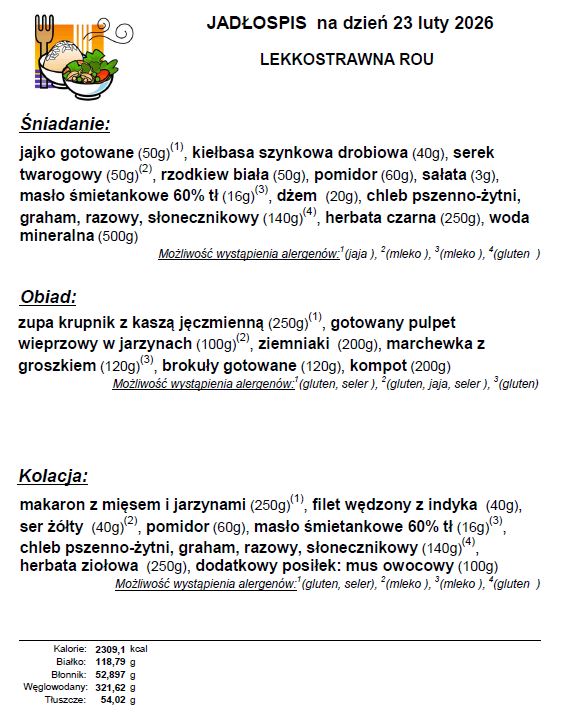 JADŁOSPIS na dzień 23 luty 2026

LEKKOSTRAWNA ROU

Śniadanie:

jajko gotowane (50g)$^{(1)}$, kiełbasa szynkowa drobiowa (40g), serek twarogowy (50g)$^{(2)}$, rzodkiew biała (50g), pomidor (60g), sałata (3g), masło śmietankowe 60% tł (16g)$^{(3)}$, dżem (20g), chleb pszenno-żytni, graham, razowy, słonecznikowy (140g)$^{(4)}$, herbata czarna (250g), woda mineralna (500g)

Możliwość wystąpienia alergenów:$^{1}$(jaja ), $^{2}$(mleko ), $^{3}$(mleko ), $^{4}$(gluten )

Obiad:

zupa krupnik z kaszą jęczmienną (250g)$^{(1)}$, gotowany pulpet wieprzowy w jarzynach (100g)$^{(2)}$, ziemniaki (200g), marchewka z groszkiem (120g)$^{(3)}$, brokuły gotowane (120g), kompot (200g)

Możliwość wystąpienia alergenów:$^{1}$(gluten, seler ), $^{2}$(gluten, jaja, seler ), $^{3}$(gluten)

Kolacja:

makaron z mięsem i jarzynami (250g)$^{(1)}$, filet wędzony z indyka (40g), ser żółty (40g)$^{(2)}$, pomidor (60g), masło śmietankowe 60% tł (16g)$^{(3)}$, chleb pszenno-żytni, graham, razowy, słonecznikowy (140g)$^{(4)}$, herbata ziołowa (250g), dodatkowy posiłek: mus owocowy (100g)

Możliwość wystąpienia alergenów:$^{1}$(gluten, seler), $^{2}$(mleko ), $^{3}$(mleko ), $^{4}$(gluten )

Kalorie: 2309,1 kcal
Białko: 118,79 g
Błonnik: 52,897 g
Węglowodany: 321,62 g
Tłuszcze: 54,02 g